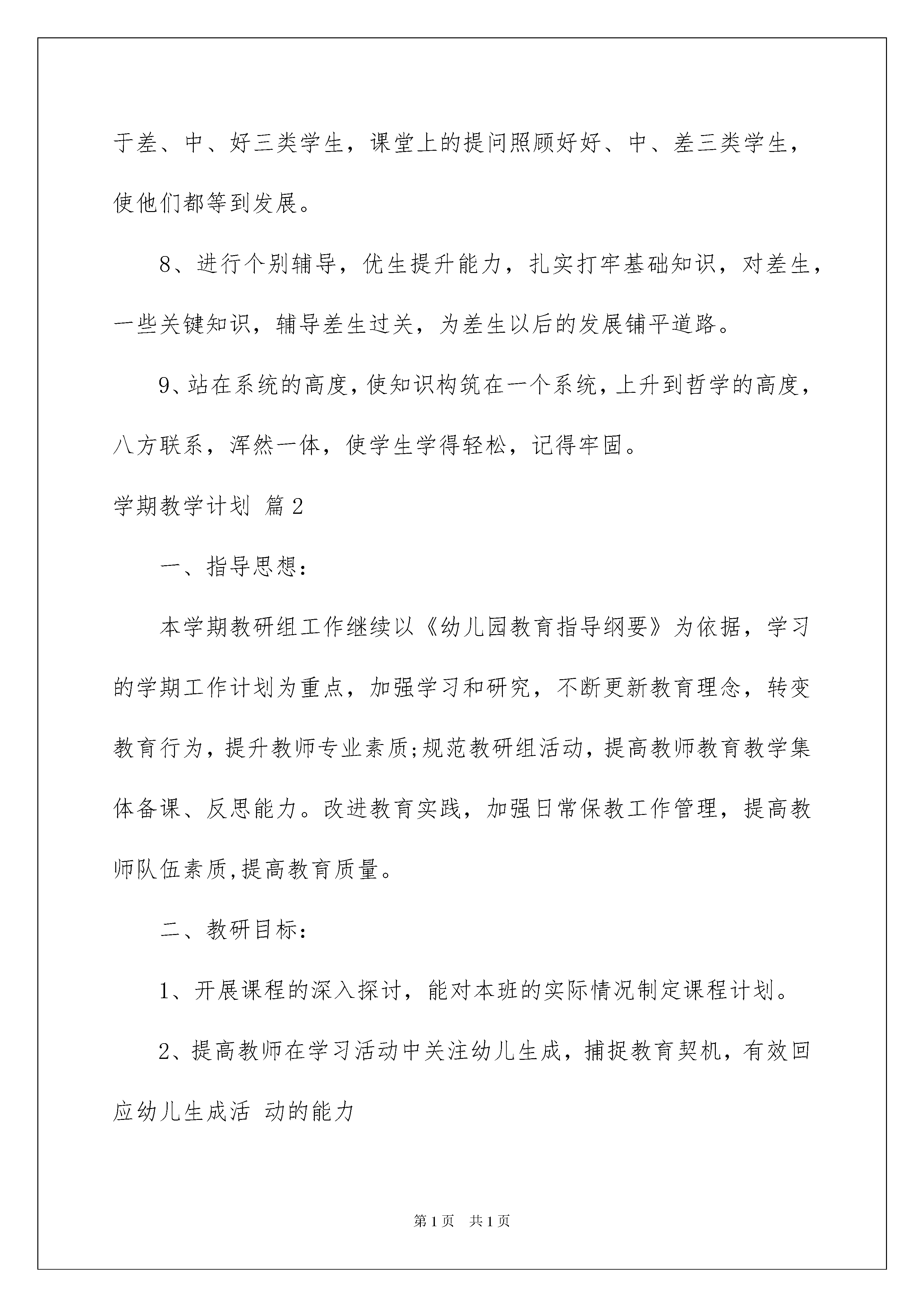 于差、中、好三类学生，课堂上的提问照顾好好、中、差三类学生，使他们都等到发展。

8、进行个别辅导，优生提升能力，扎实打牢基础知识，对差生，一些关键知识，辅导差生过关，为差生以后的发展铺平道路。

9、站在系统的高度，使知识构筑在一个系统，上升到哲学的高度，八方联系，浑然一体，使学生学得轻松，记得牢固。

学期教学计划 篇2

一、指导思想：

本学期教研组工作继续以《幼儿园教育指导纲要》为依据，学习的学期工作计划为重点，加强学习和研究，不断更新教育理念，转变教育行为，提升教师专业素质;规范教研组活动，提高教师教育教学集体备课、反思能力。改进教育实践，加强日常保教工作管理，提高教师队伍素质,提高教育质量。

二、教研目标：

1、开展课程的深入探讨，能对本班的实际情况制定课程计划。

2、提高教师在学习活动中关注幼儿生成，捕捉教育契机，有效回应幼儿生成活 动的能力

第1页 共1页